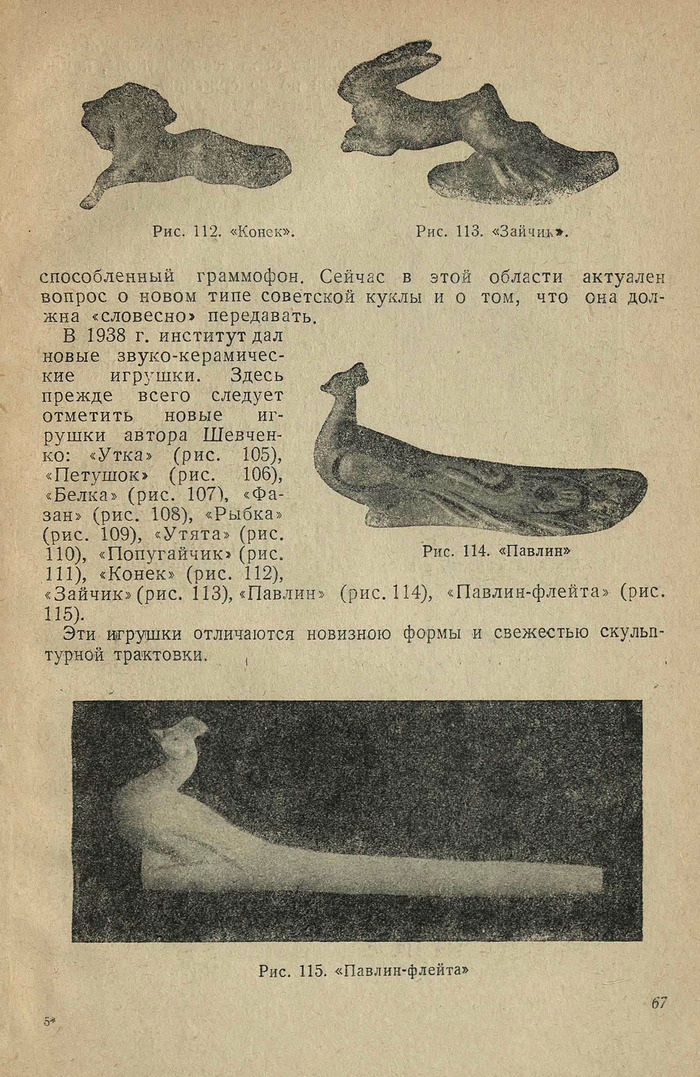 Рис. 112. «Конек».

Рис. 113. «Зайчик».

способленный граммофон. Сейчас в этой области актуален вопрос о новом типе советской куклы и о том, что она должна «словесно» передавать.

В 1938 г. институт дал новые звуко-керамические игрушки. Здесь прежде всего следует отметить новые игрушки автора Шевченко: «Утка» (рис. 105), «Петушок» (рис. 106), «Белка» (рис. 107), «Фазан» (рис. 108), «Рыбка» (рис. 109), «Утята» (рис. 110), «Попугайчик» (рис. 111), «Конек» (рис. 112), «Зайчик» (рис. 113), «Павлин» (рис. 114), «Павлин-флейта» (рис. 115).

Рис. 114. «Павлин»

Эти игрушки отличаются новизною формы и свежестью скульптурной трактовки.

Рис. 115. «Павлин-флейта»

5*

67